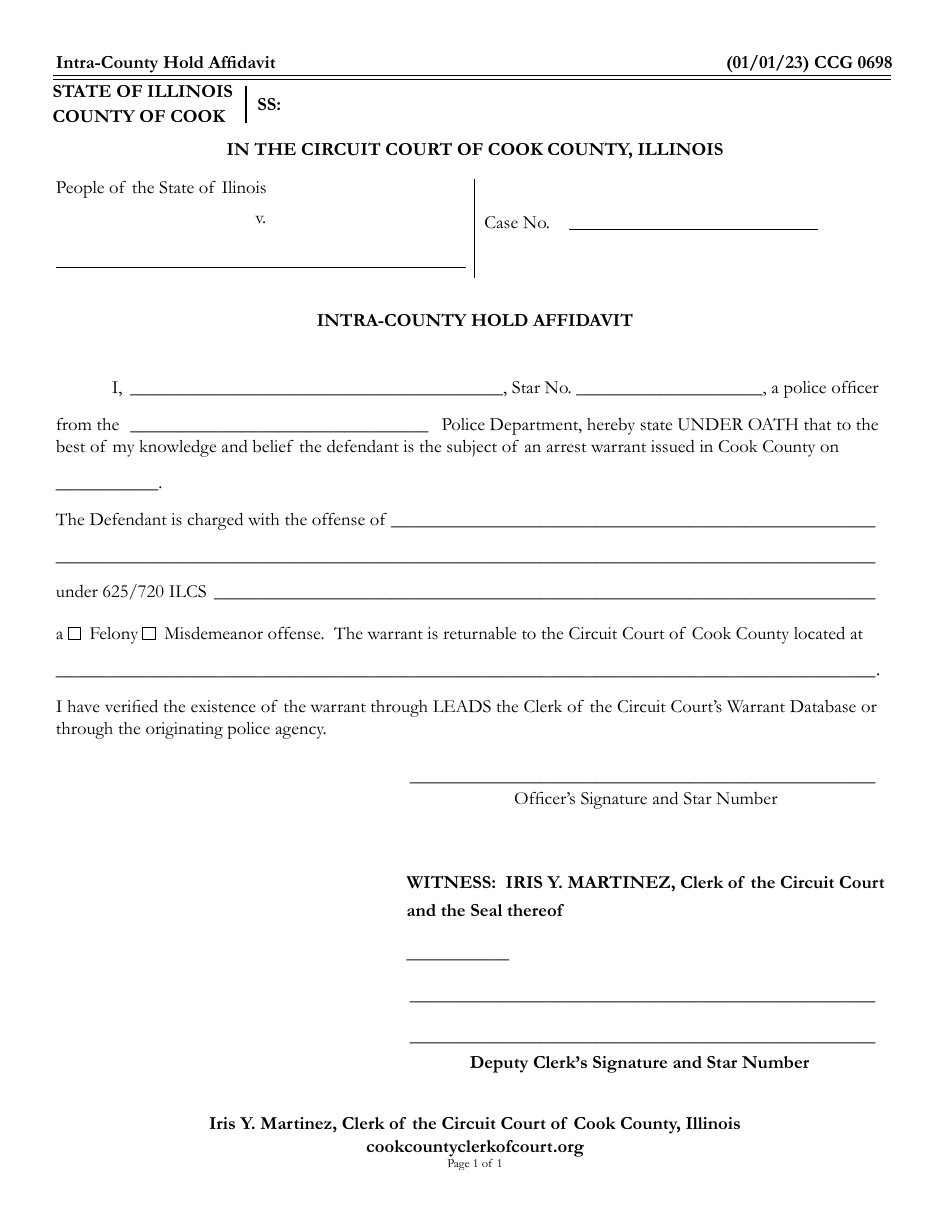 Intra-County Hold Affidavit (01/01/23) CCG 0698

STATE OF ILLINOIS
COUNTY OF COOK
SS:

IN THE CIRCUIT COURT OF COOK COUNTY, ILLINOIS

People of the State of Ilinois
v.
____

Case No. ____

INTRA-COUNTY HOLD AFFIDAVIT

I, ____, Star No. ____, a police officer from the ____ Police Department, hereby state UNDER OATH that to the best of my knowledge and belief the defendant is the subject of an arrest warrant issued in Cook County on ____.

The Defendant is charged with the offense of ____
____

under 625/720 ILCS ____

a ☐ Felony ☐ Misdemeanor offense. The warrant is returnable to the Circuit Court of Cook County located at ____.

I have verified the existence of the warrant through LEADS the Clerk of the Circuit Court's Warrant Database or through the originating police agency.

____
Officer's Signature and Star Number

WITNESS: IRIS Y. MARTINEZ, Clerk of the Circuit Court and the Seal thereof

____

____

____
Deputy Clerk's Signature and Star Number

Iris Y. Martinez, Clerk of the Circuit Court of Cook County, Illinois
cookcountyclerkofcourt.org
Page 1 of 1